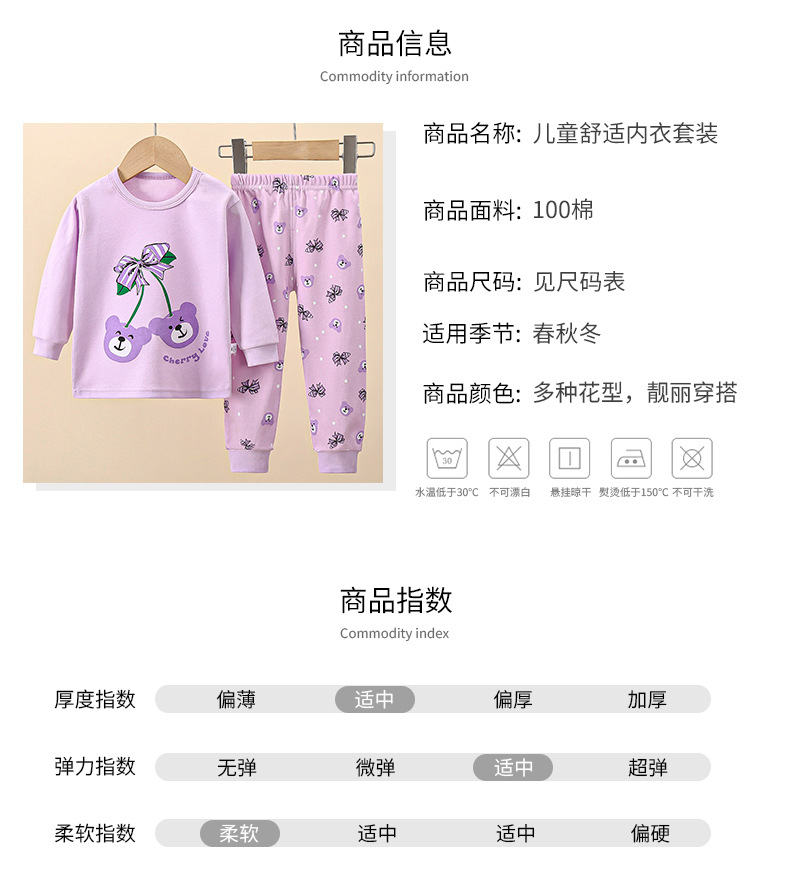 商品信息
Commodity information

Cherry Love

商品名称: 儿童舒适内衣套装

商品面料: 100棉

商品尺码: 见尺码表

适用季节: 春秋冬

商品颜色: 多种花型，靓丽穿搭

30

水温低于30°C 不可漂白 悬挂晾干 熨烫低于150°C 不可干洗

商品指数
Commodity index

| 厚度指数 | 偏薄 | 适中 | 偏厚 | 加厚 |
|---|---|---|---|---|
| 弹力指数 | 无弹 | 微弹 | 适中 | 超弹 |
| 柔软指数 | 柔软 | 适中 | 适中 | 偏硬 |